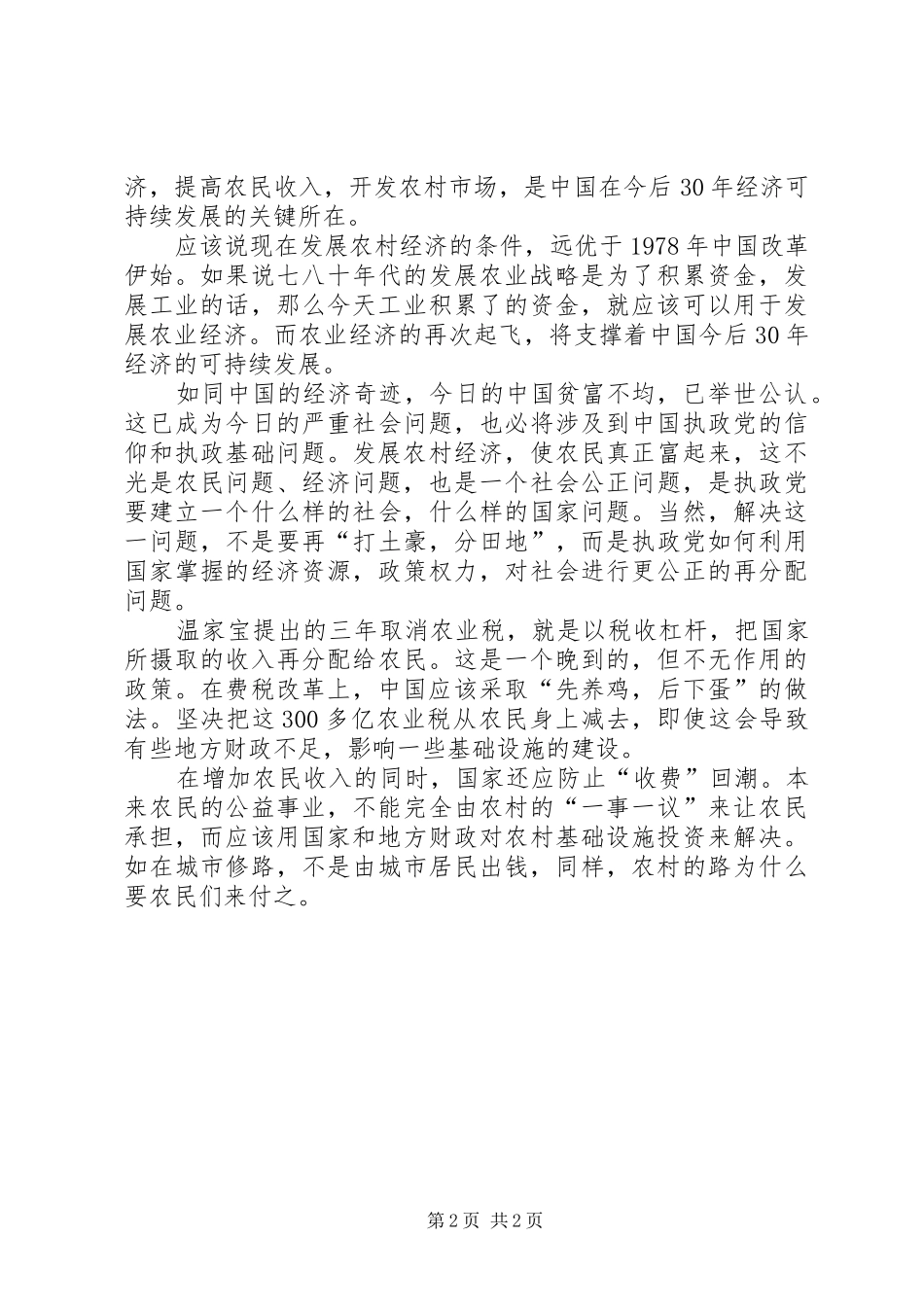 济，提高农民收入，开发农村市场，是中国在今后 30 年经济可持续发展的关键所在。

应该说现在发展农村经济的条件，远优于 1978 年中国改革伊始。如果说七八十年代的发展农业战略是为了积累资金，发展工业的话，那么今天工业积累了的资金，就应该可以用于发展农业经济。而农业经济的再次起飞，将支撑着中国今后 30 年经济的可持续发展。

如同中国的经济奇迹，今日的中国贫富不均，已举世公认。这已成为今日的严重社会问题，也必将涉及到中国执政党的信仰和执政基础问题。发展农村经济，使农民真正富起来，这不光是农民问题、经济问题，也是一个社会公正问题，是执政党要建立一个什么样的社会，什么样的国家问题。当然，解决这一问题，不是要再“打土豪，分田地”，而是执政党如何利用国家掌握的经济资源，政策权力，对社会进行更公正的再分配问题。

温家宝提出的三年取消农业税，就是以税收杠杆，把国家所摄取的收入再分配给农民。这是一个晚到的，但不无作用的政策。在费税改革上，中国应该采取“先养鸡，后下蛋”的做法。坚决把这 300 多亿农业税从农民身上减去，即使这会导致有些地方财政不足，影响一些基础设施的建设。

在增加农民收入的同时，国家还应防止“收费”回潮。本来农民的公益事业，不能完全由农村的“一事一议”来让农民承担，而应该用国家和地方财政对农村基础设施投资来解决。如在城市修路，不是由城市居民出钱，同样，农村的路为什么要农民们来付之。

第 2 页 共 2 页